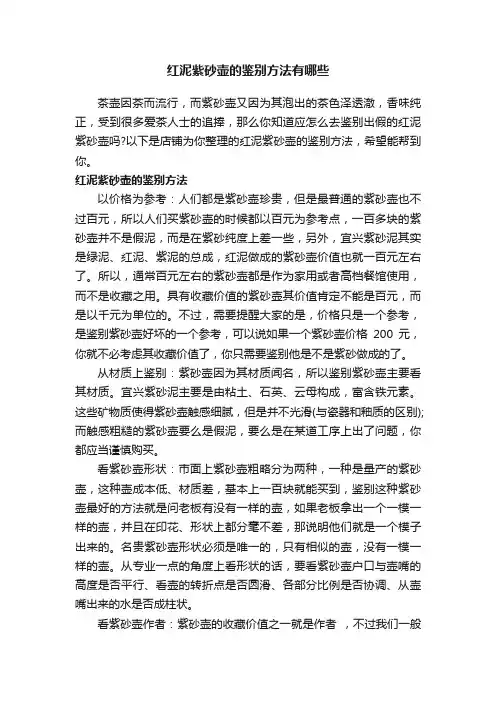 红泥紫砂壶的鉴别方法有哪些

茶壶因茶而流行，而紫砂壶又因为其泡出的茶色泽透澈，香味纯正，受到很多爱茶人士的追捧，那么你知道应怎么去鉴别出假的红泥紫砂壶吗?以下是店铺为你整理的红泥紫砂壶的鉴别方法，希望能帮到你。

红泥紫砂壶的鉴别方法

以价格为参考：人们都是紫砂壶珍贵，但是最普通的紫砂壶也不过百元，所以人们买紫砂壶的时候都以百元为参考点，一百多块的紫砂壶并不是假泥，而是在紫砂纯度上差一些，另外，宜兴紫砂泥其实是绿泥、红泥、紫泥的总成，红泥做成的紫砂壶价值也就一百元左右了。所以，通常百元左右的紫砂壶都是作为家用或者高档餐馆使用，而不是收藏之用。具有收藏价值的紫砂壶其价值肯定不能是百元，而是以千元为单位的。不过，需要提醒大家的是，价格只是一个参考，是鉴别紫砂壶好坏的一个参考，可以说如果一个紫砂壶价格 200 元，你就不必考虑其收藏价值了，你只需要鉴别他是不是紫砂做成的了。

从材质上鉴别：紫砂壶因为其材质闻名，所以鉴别紫砂壶主要看其材质。宜兴紫砂泥主要是由粘土、石英、云母构成，富含铁元素。这些矿物质使得紫砂壶触感细腻，但是并不光滑(与瓷器和釉质的区别);而触感粗糙的紫砂壶要么是假泥，要么是在某道工序上出了问题，你都应当谨慎购买。

看紫砂壶形状：市面上紫砂壶粗略分为两种，一种是量产的紫砂壶，这种壶成本低、材质差，基本上一百块就能买到，鉴别这种紫砂壶最好的方法就是问老板有没有一样的壶，如果老板拿出一个一模一样的壶，并且在印花、形状上都分毫不差，那说明他们就是一个模子出来的。名贵紫砂壶形状必须是唯一的，只有相似的壶，没有一模一样的壶。从专业一点的角度上看形状的话，要看紫砂壶户口与壶嘴的高度是否平行、看壶的转折点是否圆滑、各部分比例是否协调、从壶嘴出来的水是否成柱状。

看紫砂壶作者：紫砂壶的收藏价值之一就是作者 ，不过我们一般